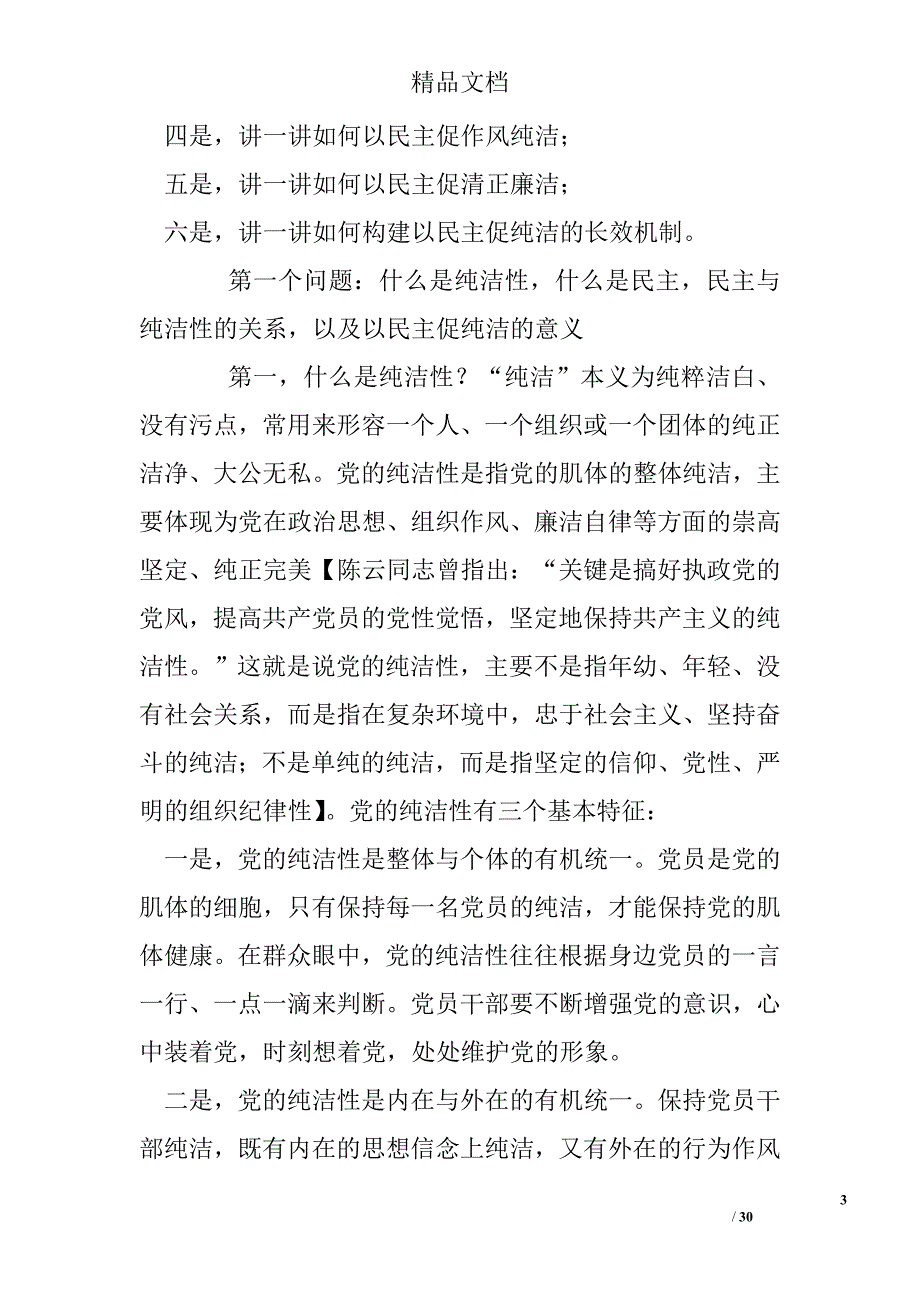 精品文档

四是，讲一讲如何以民主促作风纯洁；

五是，讲一讲如何以民主促清正廉洁；

六是，讲一讲如何构建以民主促纯洁的长效机制。

第一个问题：什么是纯洁性，什么是民主，民主与纯洁性的关系，以及以民主促纯洁的意义

第一，什么是纯洁性？“纯洁”本义为纯粹洁白、没有污点，常用来形容一个人、一个组织或一个团体的纯正洁净、大公无私。党的纯洁性是指党的肌体的整体纯洁，主要体现为党在政治思想、组织作风、廉洁自律等方面的崇高坚定、纯正完美【陈云同志曾指出：“关键是搞好执政党的党风，提高共产党员的党性觉悟，坚定地保持共产主义的纯洁性。”这就是说党的纯洁性，主要不是指年幼、年轻、没有社会关系，而是指在复杂环境中，忠于社会主义、坚持奋斗的纯洁；不是单纯的纯洁，而是指坚定的信仰、党性、严明的组织纪律性】。党的纯洁性有三个基本特征：

一是，党的纯洁性是整体与个体的有机统一。党员是党的肌体的细胞，只有保持每一名党员的纯洁，才能保持党的肌体健康。在群众眼中，党的纯洁性往往根据身边党员的一言一行、一点一滴来判断。党员干部要不断增强党的意识，心中装着党，时刻想着党，处处维护党的形象。

二是，党的纯洁性是内在与外在的有机统一。保持党员干部纯洁，既有内在的思想信念上纯洁，又有外在的行为作风

3

/ 30